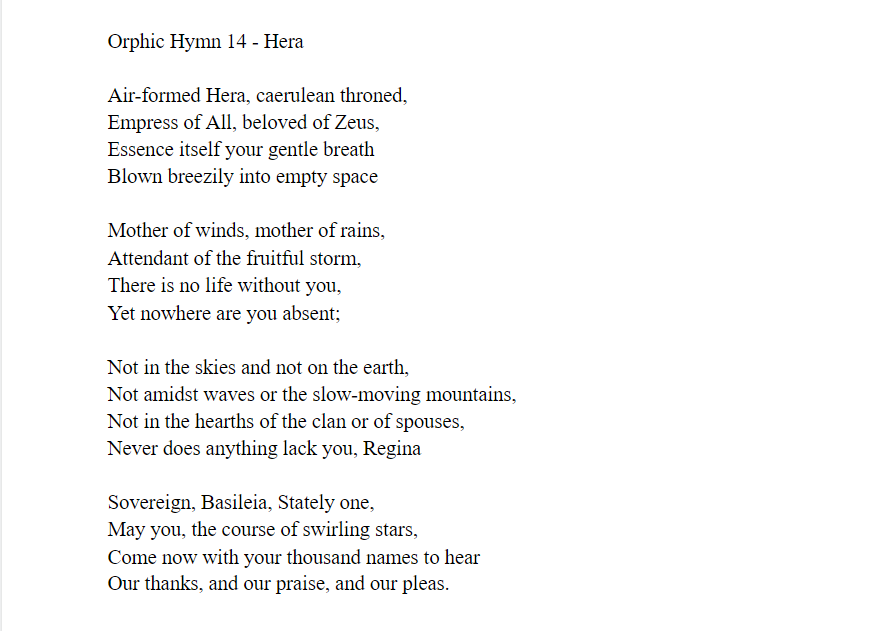 Orphic Hymn 14 - Hera

Air-formed Hera, caerulean throned,
Empress of All, beloved of Zeus,
Essence itself your gentle breath
Blown breezily into empty space

Mother of winds, mother of rains,
Attendant of the fruitful storm,
There is no life without you,
Yet nowhere are you absent;

Not in the skies and not on the earth,
Not amidst waves or the slow-moving mountains,
Not in the hearths of the clan or of spouses,
Never does anything lack you, Regina

Sovereign, Basileia, Stately one,
May you, the course of swirling stars,
Come now with your thousand names to hear
Our thanks, and our praise, and our pleas.